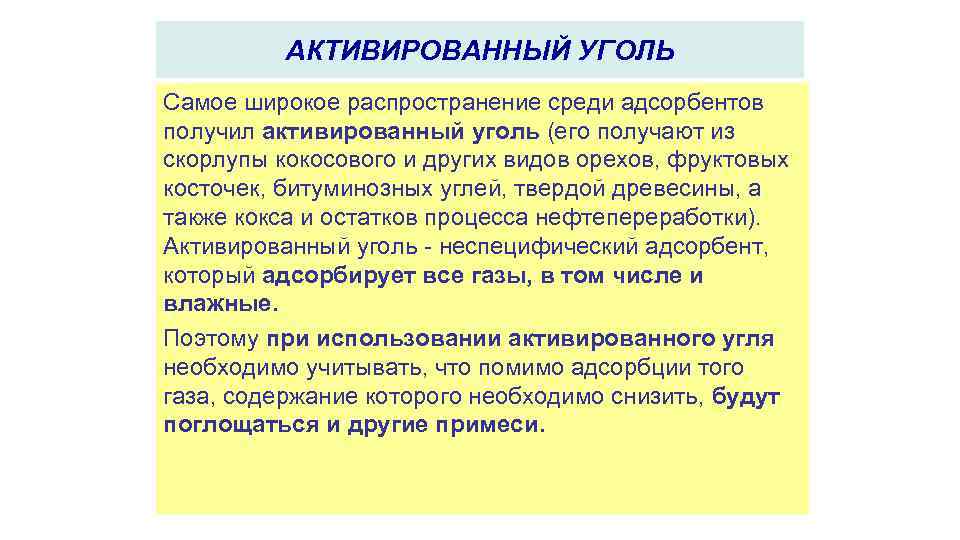 АКТИВИРОВАННЫЙ УГОЛЬ

Самое широкое распространение среди адсорбентов получил активированный уголь (его получают из скорлупы кокосового и других видов орехов, фруктовых косточек, битуминозных углей, твердой древесины, а также кокса и остатков процесса нефтепереработки). Активированный уголь - неспецифический адсорбент, который адсорбирует все газы, в том числе и влажные.

Поэтому при использовании активированного угля необходимо учитывать, что помимо адсорбции того газа, содержание которого необходимо снизить, будут поглощаться и другие примеси.